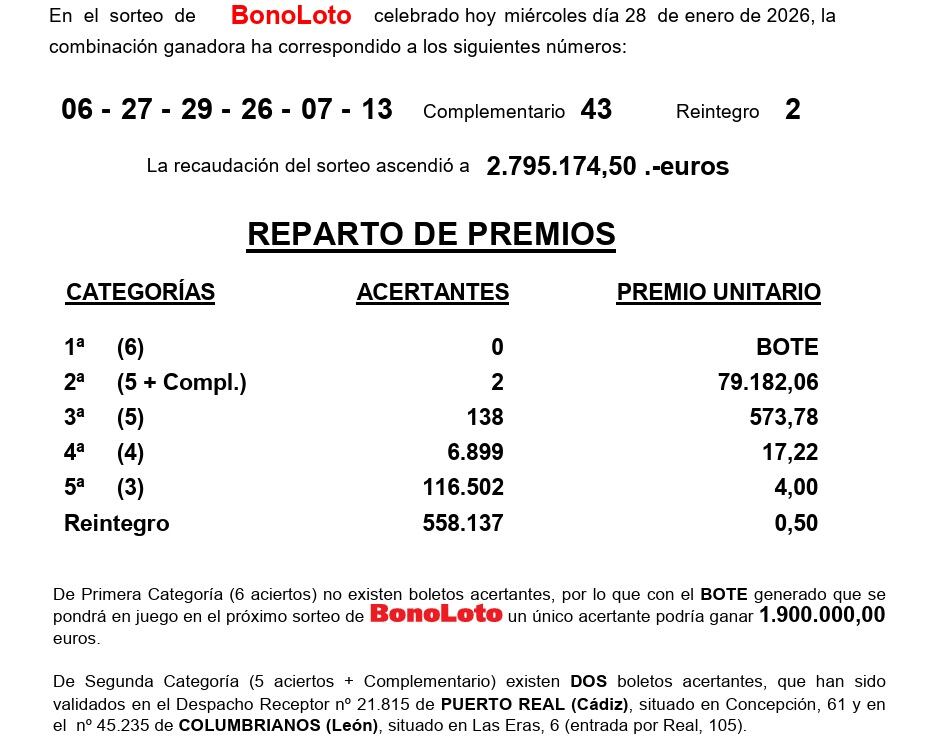 En el sorteo de BonoLoto celebrado hoy miércoles día 28 de enero de 2026, la combinación ganadora ha correspondido a los siguientes números:

06 - 27 - 29 - 26 - 07 - 13 Complementario 43 Reintegro 2

La recaudación del sorteo ascendió a 2.795.174,50 .-euros

REPARTO DE PREMIOS

| CATEGORÍAS | ACERTANTES | PREMIO UNITARIO |
|---|---|---|
| 1ª (6) | 0 | BOTE |
| 2ª (5 + Compl.) | 2 | 79.182,06 |
| 3ª (5) | 138 | 573,78 |
| 4ª (4) | 6.899 | 17,22 |
| 5ª (3) | 116.502 | 4,00 |
| Reintegro | 558.137 | 0,50 |

De Primera Categoría (6 aciertos) no existen boletos acertantes, por lo que con el BOTE generado que se pondrá en juego en el próximo sorteo de BonoLoto un único acertante podría ganar 1.900.000,00 euros.

De Segunda Categoría (5 aciertos + Complementario) existen DOS boletos acertantes, que han sido validados en el Despacho Receptor nº 21.815 de PUERTO REAL (Cádiz), situado en Concepción, 61 y en el nº 45.235 de COLUMBRIANOS (León), situado en Las Eras, 6 (entrada por Real, 105).